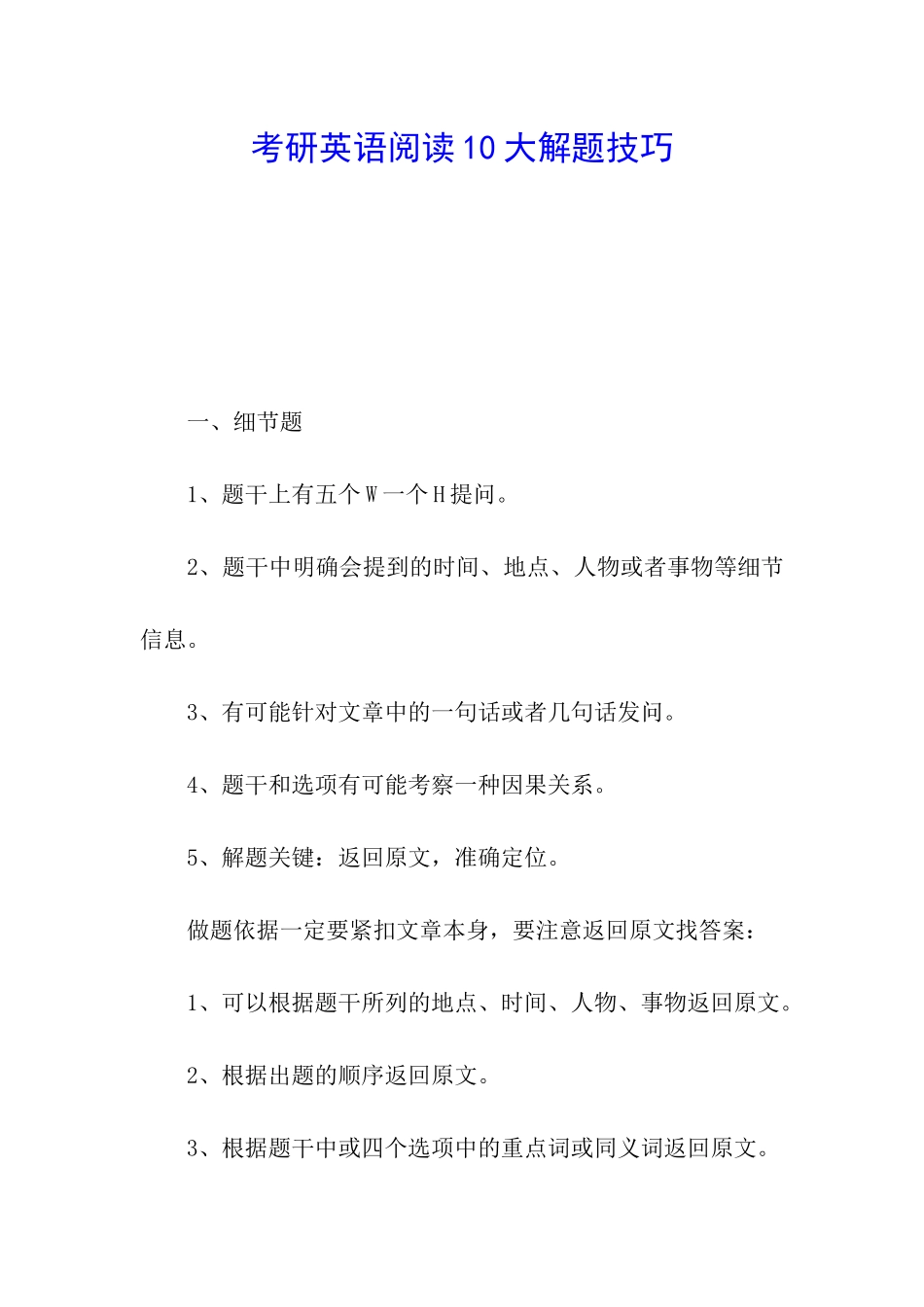 考研英语阅读10大解题技巧

一、细节题

1、题干上有五个W一个H提问。

2、题干中明确会提到的时间、地点、人物或者事物等细节信息。

3、有可能针对文章中的一句话或者几句话发问。

4、题干和选项有可能考察一种因果关系。

5、解题关键：返回原文，准确定位。

做题依据一定要紧扣文章本身，要注意返回原文找答案：

1、可以根据题干所列的地点、时间、人物、事物返回原文。

2、根据出题的顺序返回原文。

3、根据题干中或四个选项中的重点词或同义词返回原文。